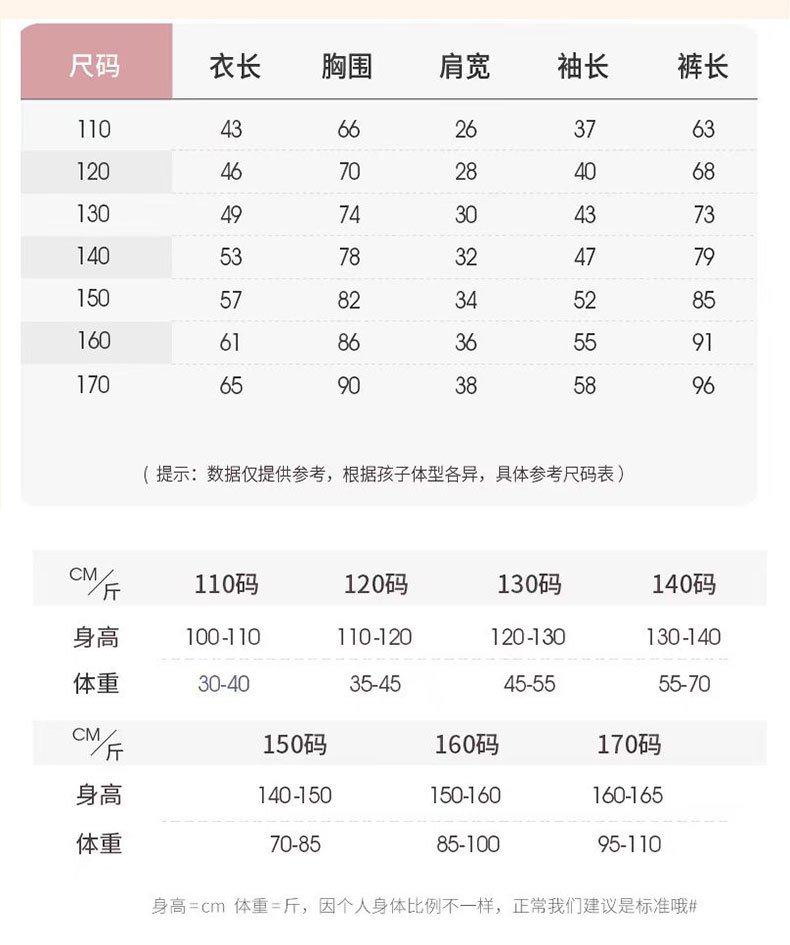 | 尺码 | 衣长 | 胸围 | 肩宽 | 袖长 | 裤长 |
|---|---|---|---|---|---|
| 110 | 43 | 66 | 26 | 37 | 63 |
| 120 | 46 | 70 | 28 | 40 | 68 |
| 130 | 49 | 74 | 30 | 43 | 73 |
| 140 | 53 | 78 | 32 | 47 | 79 |
| 150 | 57 | 82 | 34 | 52 | 85 |
| 160 | 61 | 86 | 36 | 55 | 91 |
| 170 | 65 | 90 | 38 | 58 | 96 |

（提示：数据仅提供参考，根据孩子体型各异，具体参考尺码表）

| CM/斤 | 110码 | 120码 | 130码 | 140码 |
|---|---|---|---|---|
| 身高 | 100-110 | 110-120 | 120-130 | 130-140 |
| 体重 | 30-40 | 35-45 | 45-55 | 55-70 |

| CM/斤 | 150码 | 160码 | 170码 |
|---|---|---|---|
| 身高 | 140-150 | 150-160 | 160-165 |
| 体重 | 70-85 | 85-100 | 95-110 |

身高=cm 体重=斤，因个人身体比例不一样，正常我们建议是标准哦#